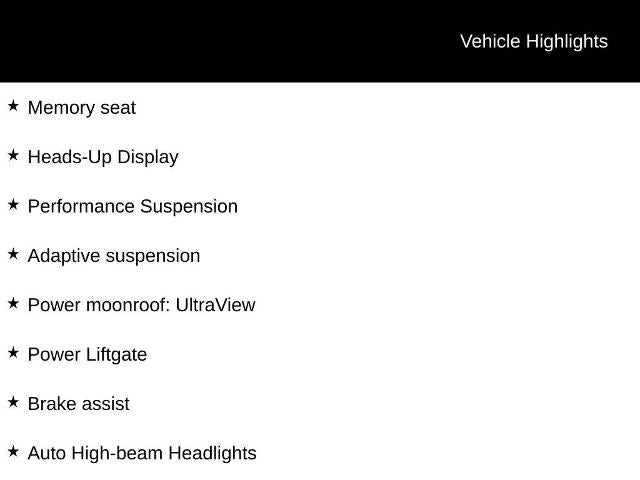 Vehicle Highlights

★ Memory seat

★ Heads-Up Display

★ Performance Suspension

★ Adaptive suspension

★ Power moonroof: UltraView

★ Power Liftgate

★ Brake assist

★ Auto High-beam Headlights